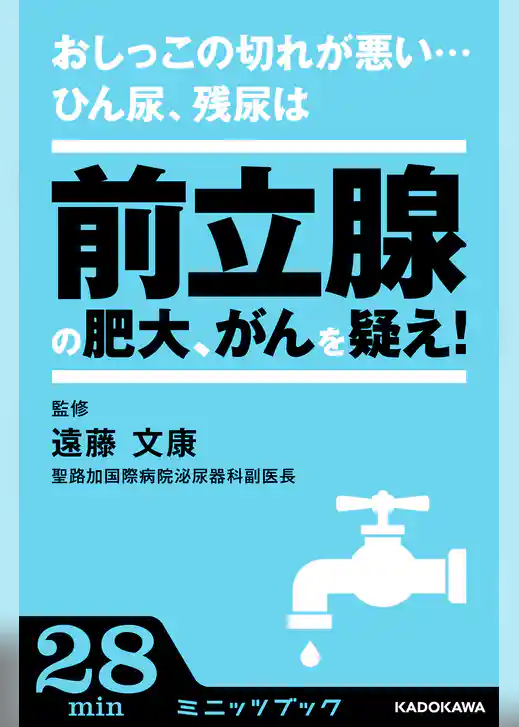 おしっこの切れが悪い…
ひん尿、残尿は

前立腺
の肥大、がんを疑え!

監修
遠藤 文康
聖路加国際病院泌尿器科副医長

28
min
ミニッツブック
KADOKAWA